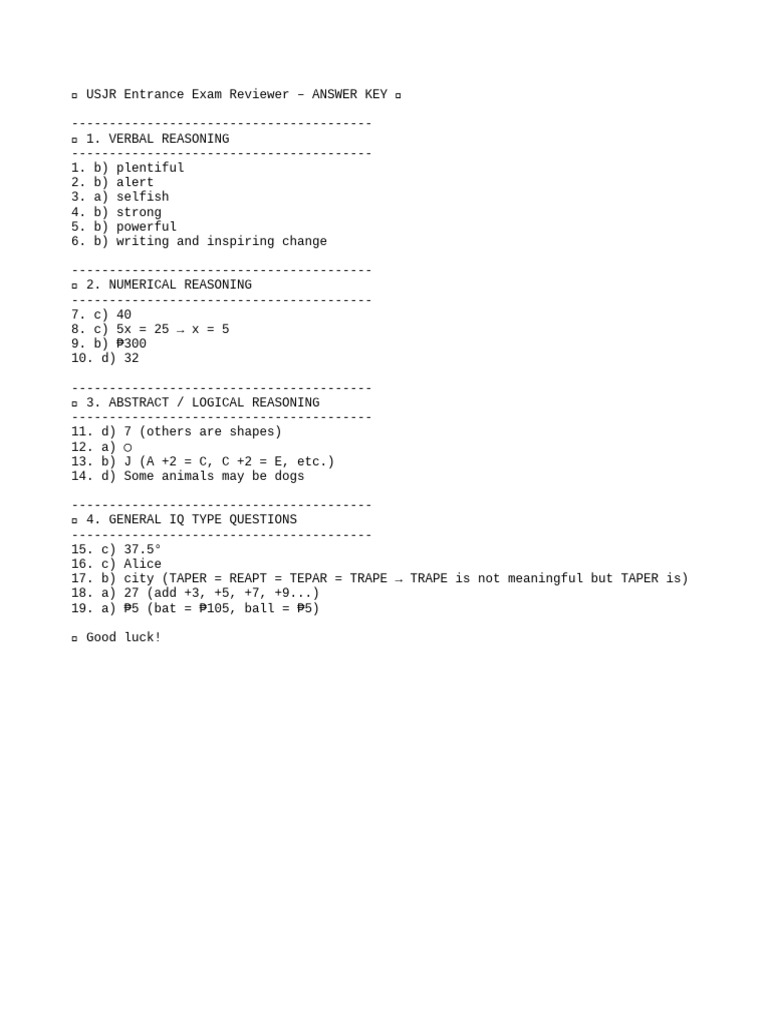 ▫ USJR Entrance Exam Reviewer – ANSWER KEY ▫

----------------------------------------
▫ 1. VERBAL REASONING
----------------------------------------
1. b) plentiful
2. b) alert
3. a) selfish
4. b) strong
5. b) powerful
6. b) writing and inspiring change

----------------------------------------
▫ 2. NUMERICAL REASONING
----------------------------------------
7. c) 40
8. c) 5x = 25 → x = 5
9. b) ₱300
10. d) 32

----------------------------------------
▫ 3. ABSTRACT / LOGICAL REASONING
----------------------------------------
11. d) 7 (others are shapes)
12. a) ○
13. b) J (A +2 = C, C +2 = E, etc.)
14. d) Some animals may be dogs

----------------------------------------
▫ 4. GENERAL IQ TYPE QUESTIONS
----------------------------------------
15. c) 37.5°
16. c) Alice
17. b) city (TAPER = REAPT = TEPAR = TRAPE → TRAPE is not meaningful but TAPER is)
18. a) 27 (add +3, +5, +7, +9...)
19. a) ₱5 (bat = ₱105, ball = ₱5)

▫ Good luck!